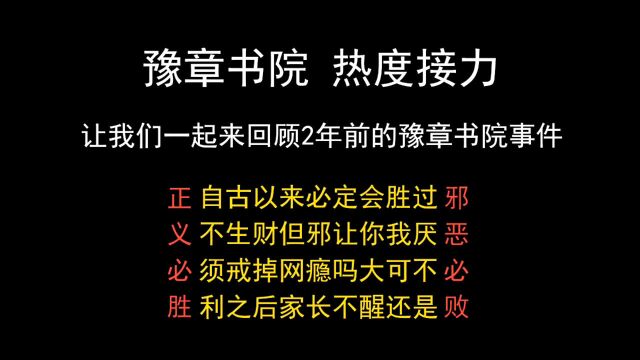 豫章书院 热度接力

让我们一起来回顾2年前的豫章书院事件

正 自古以来必定会胜过 邪
义 不生财但邪让你我厌 恶
必 须戒掉网瘾吗大可不 必
胜 利之后家长不醒还是 败